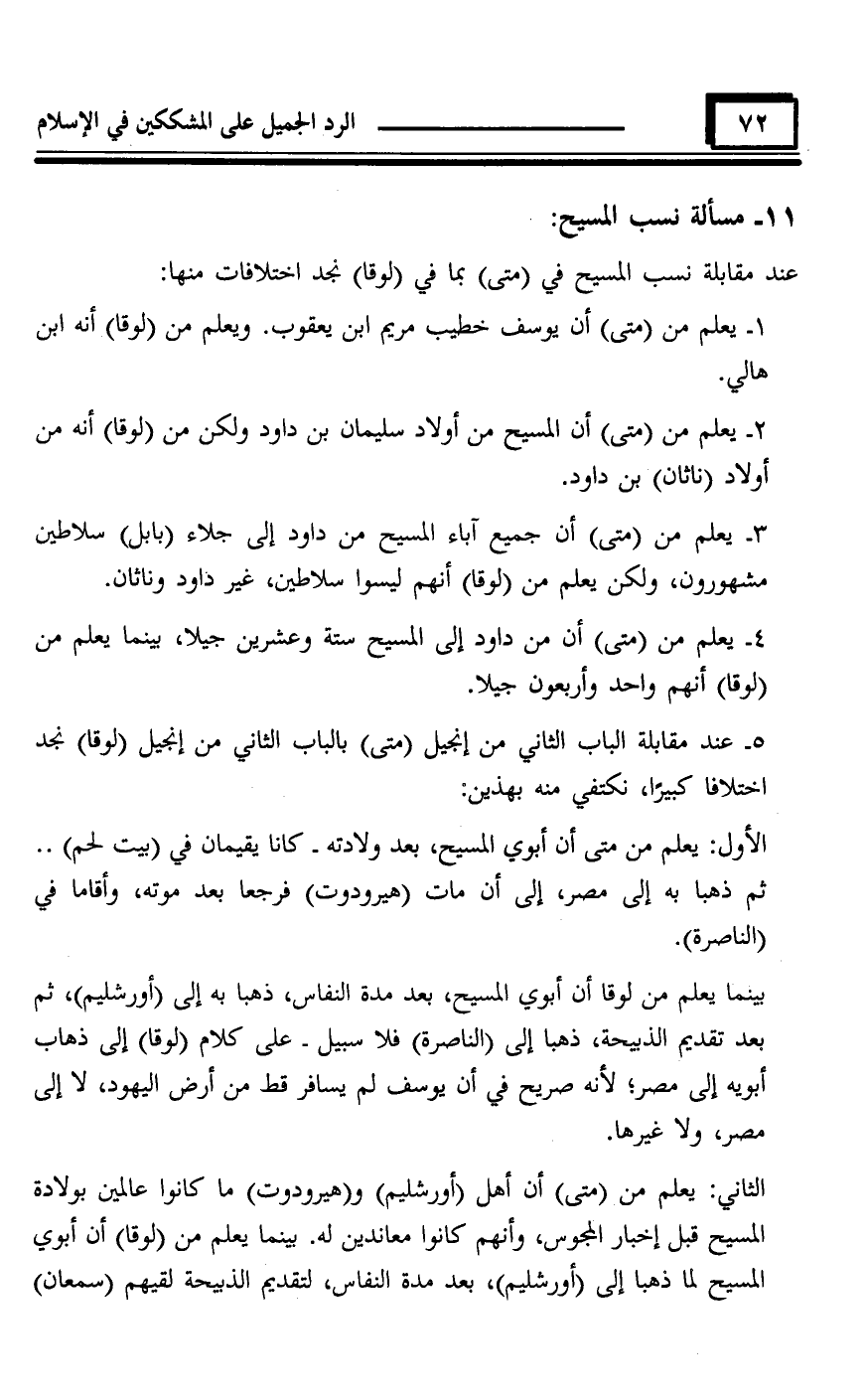 ٧٢ الرد الجميل على المشككين في الإسلام

١١ـ مسألة نسب المسيح:

عند مقابلة نسب المسيح في (متى) بما في (لوقا) نجد اختلافات منها:

١ـ يعلم من (متى) أن يوسف خطيب مريم ابن يعقوب. ويعلم من (لوقا) أنه ابن هالي.

٢ـ يعلم من (متى) أن المسيح من أولاد سليمان بن داود ولكن من (لوقا) أنه من أولاد (ناثان) بن داود.

٣ـ يعلم من (متى) أن جميع آباء المسيح من داود إلى جلاء (بابل) سلاطين مشهورون، ولكن يعلم من (لوقا) أنهم ليسوا سلاطين، غير داود وناثان.

٤ـ يعلم من (متى) أن من داود إلى المسيح ستة وعشرين جيلا، بينما يعلم من (لوقا) أنهم واحد وأربعون جيلا.

٥ـ عند مقابلة الباب الثاني من إنجيل (متى) بالباب الثاني من إنجيل (لوقا) نجد اختلافا كبيرًا، نكتفي منه بهذين:

الأول: يعلم من متى أن أبوي المسيح، بعد ولادته ـ كانا يقيمان في (بيت لحم) .. ثم ذهبا به إلى مصر، إلى أن مات (هيرودوت) فرجعا بعد موته، وأقاما في (الناصرة).

بينما يعلم من لوقا أن أبوي المسيح، بعد مدة النفاس، ذهبا به إلى (أورشليم)، ثم بعد تقديم الذبيحة، ذهبا إلى (الناصرة) فلا سبيل ـ على كلام (لوقا) إلى ذهاب أبويه إلى مصر؛ لأنه صريح في أن يوسف لم يسافر قط من أرض اليهود، لا إلى مصر، ولا غيرها.

الثاني: يعلم من (متى) أن أهل (أورشليم) و(هيرودوت) ما كانوا عالمين بولادة المسيح قبل إخبار المجوس، وأنهم كانوا معاندين له. بينما يعلم من (لوقا) أن أبوي المسيح لما ذهبا إلى (أورشليم)، بعد مدة النفاس، لتقديم الذبيحة لقيهم (سمعان)